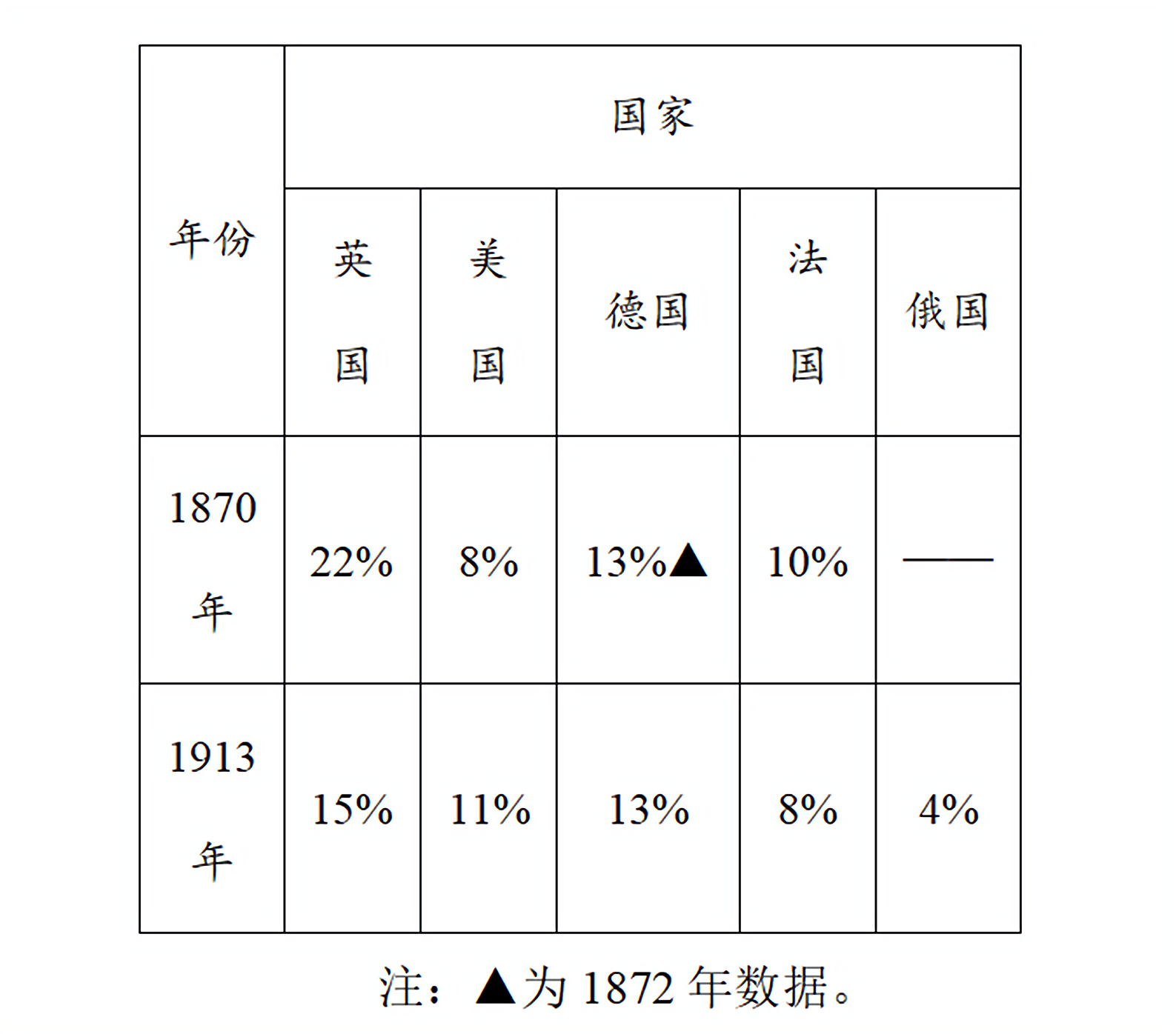 | 年份 | 国家 | | | | |
|---|---|---|---|---|---|
| | 英国 | 美国 | 德国 | 法国 | 俄国 |
| 1870年 | 22% | 8% | 13%▲ | 10% | —— |
| 1913年 | 15% | 11% | 13% | 8% | 4% |

注：▲为1872年数据。